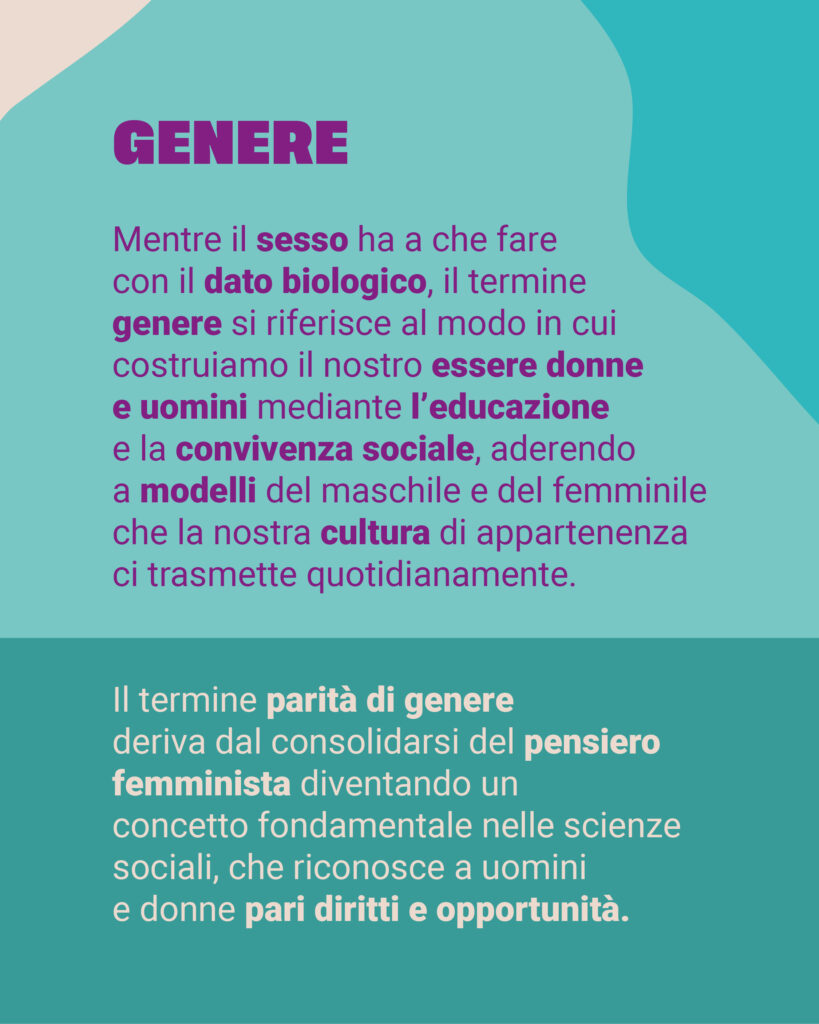 GENERE

Mentre il sesso ha a che fare con il dato biologico, il termine genere si riferisce al modo in cui costruiamo il nostro essere donne e uomini mediante l'educazione e la convivenza sociale, aderendo a modelli del maschile e del femminile che la nostra cultura di appartenenza ci trasmette quotidianamente.

Il termine parità di genere deriva dal consolidarsi del pensiero femminista diventando un concetto fondamentale nelle scienze sociali, che riconosce a uomini e donne pari diritti e opportunità.